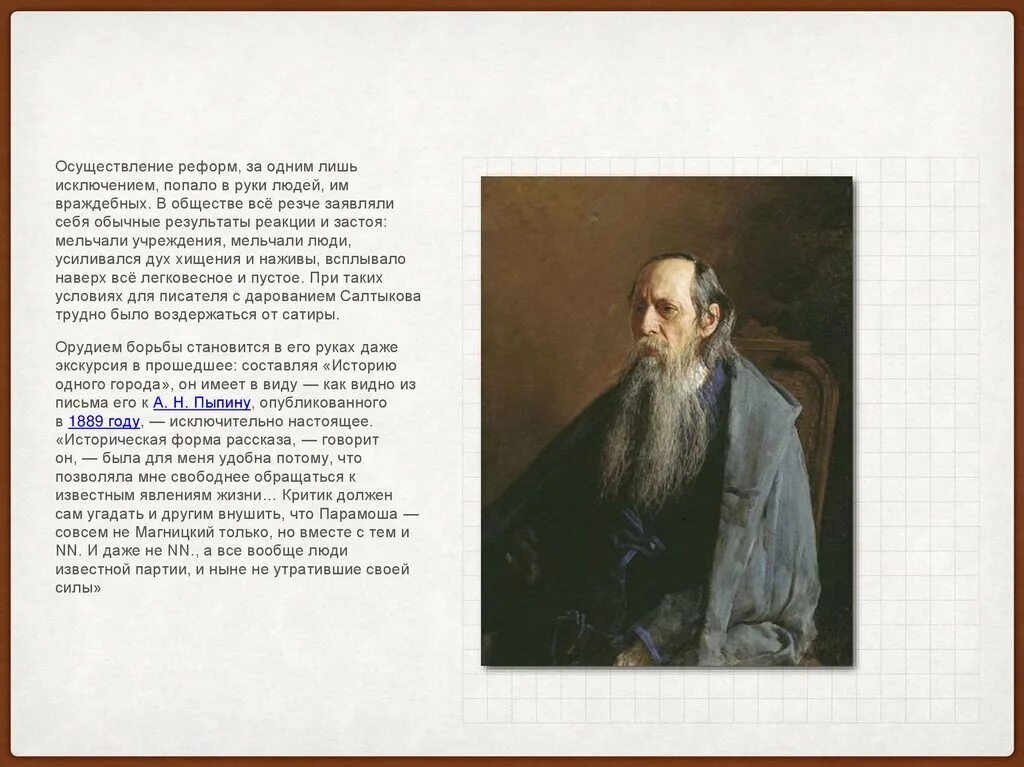 Осуществление реформ, за одним лишь исключением, попало в руки людей, им враждебных. В обществе всё резче заявляли себя обычные результаты реакции и застоя: мельчали учреждения, мельчали люди, усиливался дух хищения и наживы, всплывало наверх всё легковесное и пустое. При таких условиях для писателя с дарованием Салтыкова трудно было воздержаться от сатиры.

Орудием борьбы становится в его руках даже экскурсия в прошедшее: составляя «Историю одного города», он имеет в виду — как видно из письма его к А. Н. Пыпину, опубликованного в 1889 году, — исключительно настоящее. «Историческая форма рассказа, — говорит он, — была для меня удобна потому, что позволяла мне свободнее обращаться к известным явлениям жизни… Критик должен сам угадать и другим внушить, что Парамоша — совсем не Магницкий только, но вместе с тем и NN. И даже не NN., а все вообще люди известной партии, и ныне не утратившие своей силы»